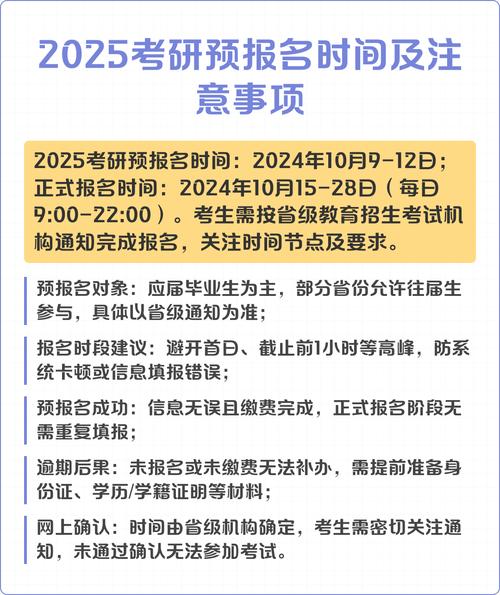 2025考研预报名时间及注意事项

2025考研预报名时间：2024年10月9-12日；正式报名时间：2024年10月15-28日（每日9:00-22:00）。考生需按省级教育招生考试机构通知完成报名，关注时间节点及要求。

预报名对象：应届毕业生为主，部分省份允许往届生参与，具体以省级通知为准；

报名时段建议：避开首日、截止前1小时等高峰，防系统卡顿或信息填报错误；

预报名成功：信息无误且缴费完成，正式报名阶段无需重复填报；

逾期后果：未报名或未缴费无法补办，需提前准备身份证、学历/学籍证明等材料；

网上确认：时间由省级机构确定，考生需密切关注通知，未通过确认无法参加考试。